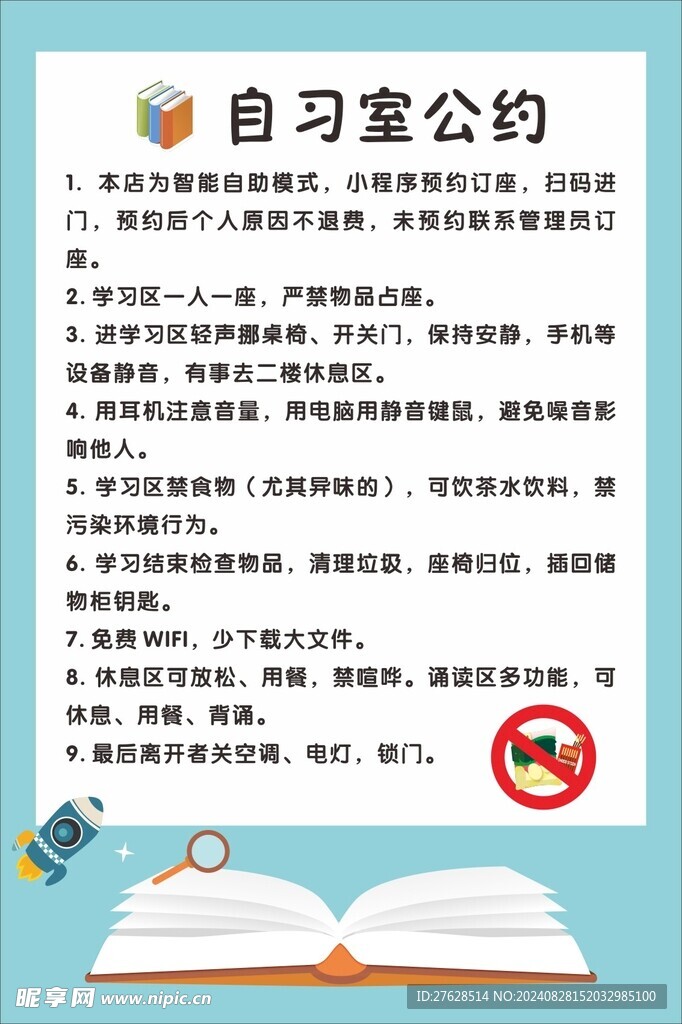 自习室公约

1. 本店为智能自助模式，小程序预约订座，扫码进门，预约后个人原因不退费，未预约联系管理员订座。

2. 学习区一人一座，严禁物品占座。

3. 进学习区轻声挪桌椅、开关门，保持安静，手机等设备静音，有事去二楼休息区。

4. 用耳机注意音量，用电脑用静音键鼠，避免噪音影响他人。

5. 学习区禁食物（尤其异味的），可饮茶水饮料，禁污染环境行为。

6. 学习结束检查物品，清理垃圾，座椅归位，插回储物柜钥匙。

7. 免费 WIFI，少下载大文件。

8. 休息区可放松、用餐，禁喧哗。诵读区多功能，可休息、用餐、背诵。

9. 最后离开者关空调、电灯，锁门。

昵享网 www.nipic.cn

ID:27628514 NO:20240828152032985100